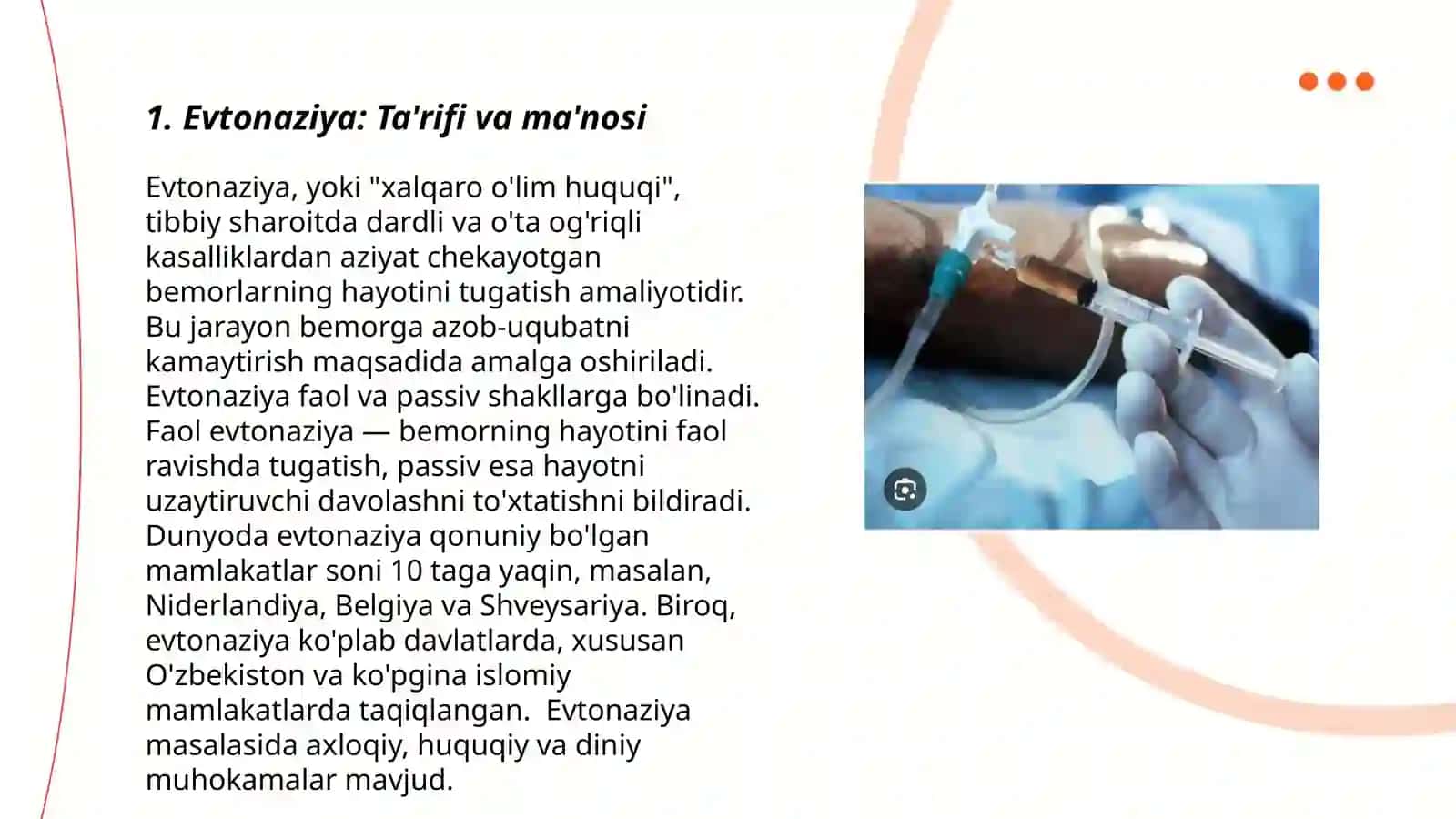 1. Evtonaziya: Ta'rifi va ma'nosi

Evtonaziya, yoki "xalqaro o'lim huquqi", tibbiy sharoitda dardli va o'ta og'riqli kasalliklardan aziyat chekayotgan bemorlarning hayotini tugatish amaliyotidir. Bu jarayon bemorga azob-uqubatni kamaytirish maqsadida amalga oshiriladi. Evtonaziya faol va passiv shakllarga bo'linadi. Faol evtonaziya — bemorning hayotini faol ravishda tugatish, passiv esa hayotni uzaytiruvchi davolashni to'xtatishni bildiradi. Dunyoda evtonaziya qonuniy bo'lgan mamlakatlar soni 10 taga yaqin, masalan, Niderlandiya, Belgiya va Shveysariya. Biroq, evtonaziya ko'plab davlatlarda, xususan O'zbekiston va ko'pgina islomiy mamlakatlarda taqiqlangan. Evtonaziya masalasida axloqiy, huquqiy va diniy muhokamalar mavjud.